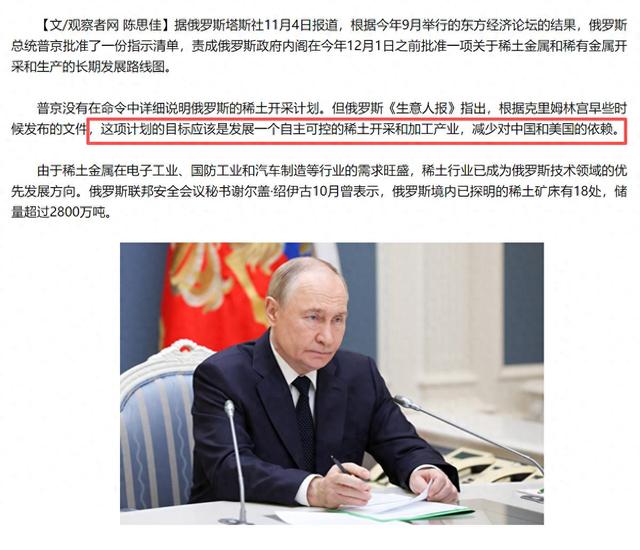 【文/观察者网 陈思佳】据俄罗斯塔斯社11月4日报道，根据今年9月举行的东方经济论坛的结果，俄罗斯总统普京批准了一份指示清单，责成俄罗斯政府内阁在今年12月1日之前批准一项关于稀土金属和稀有金属开采和生产的长期发展路线图。

普京没有在命令中详细说明俄罗斯的稀土开采计划。但俄罗斯《生意人报》指出，根据克里姆林宫早些时候发布的文件，这项计划的目标应该是发展一个自主可控的稀土开采和加工产业，减少对中国和美国的依赖。

由于稀土金属在电子工业、国防工业和汽车制造等行业的需求旺盛，稀土行业已成为俄罗斯技术领域的优先发展方向。俄罗斯联邦安全会议秘书谢尔盖·绍伊古10月曾表示，俄罗斯境内已探明的稀土矿床有18处，储量超过2800万吨。